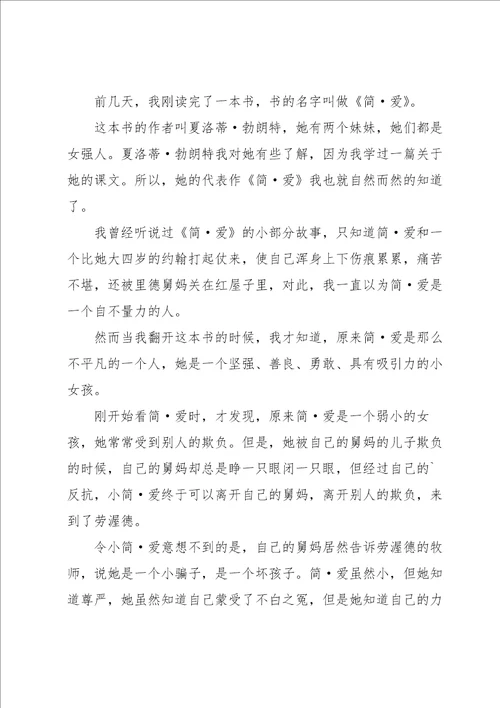 前几天，我刚读完了一本书，书的名字叫做《简·爱》。

这本书的作者叫夏洛蒂·勃朗特，她有两个妹妹，她们都是女强人。夏洛蒂·勃朗特我对她有些了解，因为我学过一篇关于她的课文。所以，她的代表作《简·爱》我也就自然而然的知道了。

我曾经听说过《简·爱》的小部分故事，只知道简·爱和一个比她大四岁的约翰打起仗来，使自己浑身上下伤痕累累，痛苦不堪，还被里德舅妈关在红屋子里，对此，我一直以为简·爱是一个自不量力的人。

然而当我翻开这本书的时候，我才知道，原来简·爱是那么不平凡的一个人，她是一个坚强、善良、勇敢、具有吸引力的小女孩。

刚开始看简·爱时，才发现，原来简·爱是一个弱小的女孩，她常常受到别人的欺负。但是，她被自己的舅妈的儿子欺负的时候，自己的舅妈却总是睁一只眼闭一只眼，但经过自己的`反抗，小简·爱终于可以离开自己的舅妈，离开别人的欺负，来到了劳渥德。

令小简·爱意想不到的是，自己的舅妈居然告诉劳渥德的牧师，说她是一个小骗子，是一个坏孩子。简·爱虽然小，但她知道尊严，她虽然知道自己蒙受了不白之冤，但是她知道自己的力